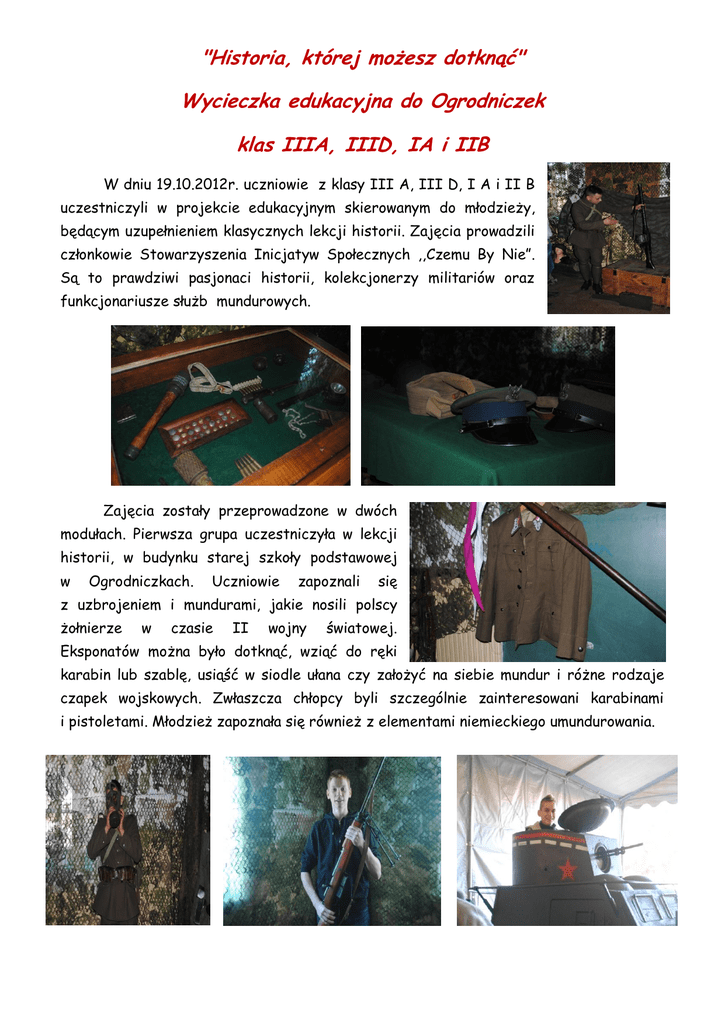 "Historia, której możesz dotknąć"

Wycieczka edukacyjna do Ogrodniczek

klas IIIA, IIID, IA i IIB

W dniu 19.10.2012r. uczniowie z klasy III A, III D, I A i II B uczestniczyli w projekcie edukacyjnym skierowanym do młodzieży, będącym uzupełnieniem klasycznych lekcji historii. Zajęcia prowadzili członkowie Stowarzyszenia Inicjatyw Społecznych ,,Czemu By Nie". Są to prawdziwi pasjonaci historii, kolekcjonerzy militariów oraz funkcjonariusze służb mundurowych.

Zajęcia zostały przeprowadzone w dwóch modułach. Pierwsza grupa uczestniczyła w lekcji historii, w budynku starej szkoły podstawowej w Ogrodniczkach. Uczniowie zapoznali się z uzbrojeniem i mundurami, jakie nosili polscy żołnierze w czasie II wojny światowej. Eksponatów można było dotknąć, wziąć do ręki karabin lub szablę, usiąść w siodle ułana czy założyć na siebie mundur i różne rodzaje czapek wojskowych. Zwłaszcza chłopcy byli szczególnie zainteresowani karabinami i pistoletami. Młodzież zapoznała się również z elementami niemieckiego umundurowania.